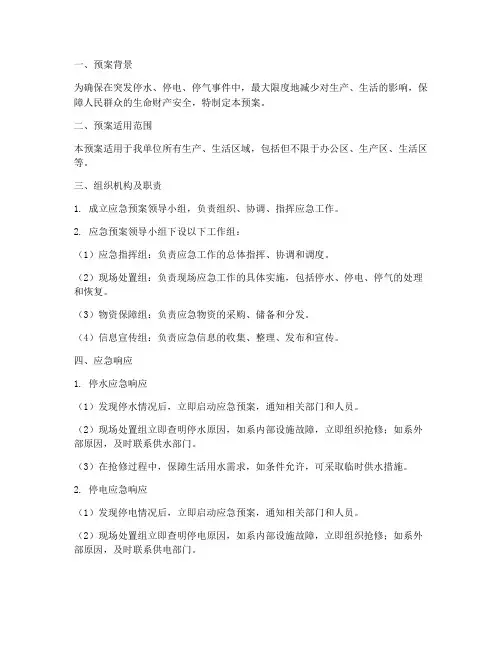 一、预案背景

为确保在突发停水、停电、停气事件中，最大限度地减少对生产、生活的影响，保障人民群众的生命财产安全，特制定本预案。

二、预案适用范围

本预案适用于我单位所有生产、生活区域，包括但不限于办公区、生产区、生活区等。

三、组织机构及职责

1. 成立应急预案领导小组，负责组织、协调、指挥应急工作。

2. 应急预案领导小组下设以下工作组：

（1）应急指挥组：负责应急工作的总体指挥、协调和调度。

（2）现场处置组：负责现场应急工作的具体实施，包括停水、停电、停气的处理和恢复。

（3）物资保障组：负责应急物资的采购、储备和分发。

（4）信息宣传组：负责应急信息的收集、整理、发布和宣传。

四、应急响应

1. 停水应急响应

（1）发现停水情况后，立即启动应急预案，通知相关部门和人员。

（2）现场处置组立即查明停水原因，如系内部设施故障，立即组织抢修；如系外部原因，及时联系供水部门。

（3）在抢修过程中，保障生活用水需求，如条件允许，可采取临时供水措施。

2. 停电应急响应

（1）发现停电情况后，立即启动应急预案，通知相关部门和人员。

（2）现场处置组立即查明停电原因，如系内部设施故障，立即组织抢修；如系外部原因，及时联系供电部门。